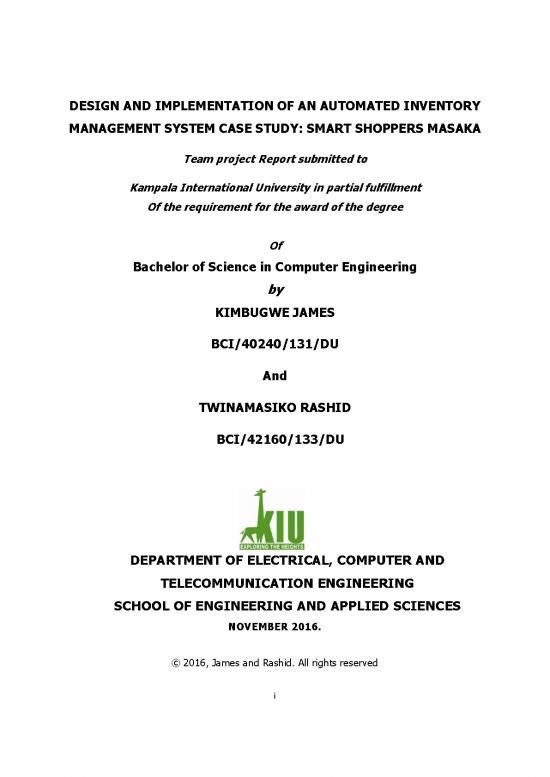 DESIGN AND IMPLEMENTATION OF AN AUTOMATED INVENTORY MANAGEMENT SYSTEM CASE STUDY: SMART SHOPPERS MASAKA

Team project Report submitted to

Kampala International University in partial fulfillment
Of the requirement for the award of the degree

Of

Bachelor of Science in Computer Engineering

by

KIMBUGWE JAMES

BCI/40240/131/DU

And

TWINAMASIKO RASHID

BCI/42160/133/DU

KIU
EXPLORING THE HEIGHTS

DEPARTMENT OF ELECTRICAL, COMPUTER AND TELECOMMUNICATION ENGINEERING

SCHOOL OF ENGINEERING AND APPLIED SCIENCES

NOVEMBER 2016.

© 2016, James and Rashid. All rights reserved

i